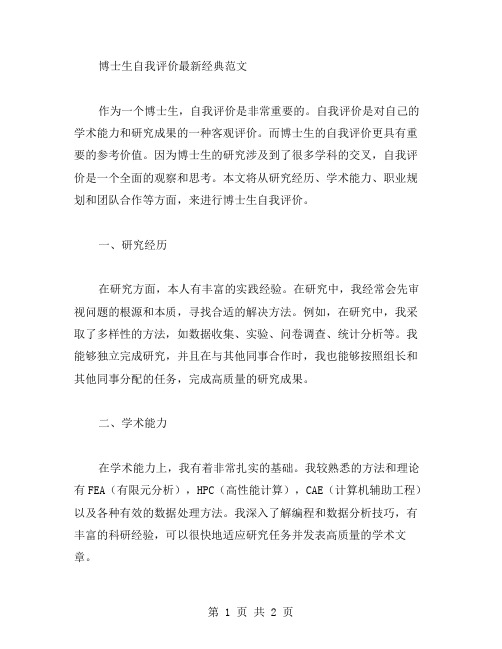 博士生自我评价最新经典范文

作为一个博士生，自我评价是非常重要的。自我评价是对自己的学术能力和研究成果的一种客观评价。而博士生的自我评价更具有重要的参考价值。因为博士生的研究涉及到了很多学科的交叉，自我评价是一个全面的观察和思考。本文将从研究经历、学术能力、职业规划和团队合作等方面，来进行博士生自我评价。

一、研究经历

在研究方面，本人有丰富的实践经验。在研究中，我经常会先审视问题的根源和本质，寻找合适的解决方法。例如，在研究中，我采取了多样性的方法，如数据收集、实验、问卷调查、统计分析等。我能够独立完成研究，并且在与其他同事合作时，我也能够按照组长和其他同事分配的任务，完成高质量的研究成果。

二、学术能力

在学术能力上，我有着非常扎实的基础。我较熟悉的方法和理论有 FEA（有限元分析），HPC（高性能计算），CAE（计算机辅助工程）以及各种有效的数据处理方法。我深入了解编程和数据分析技巧，有丰富的科研经验，可以很快地适应研究任务并发表高质量的学术文章。

第 1 页 共 2 页